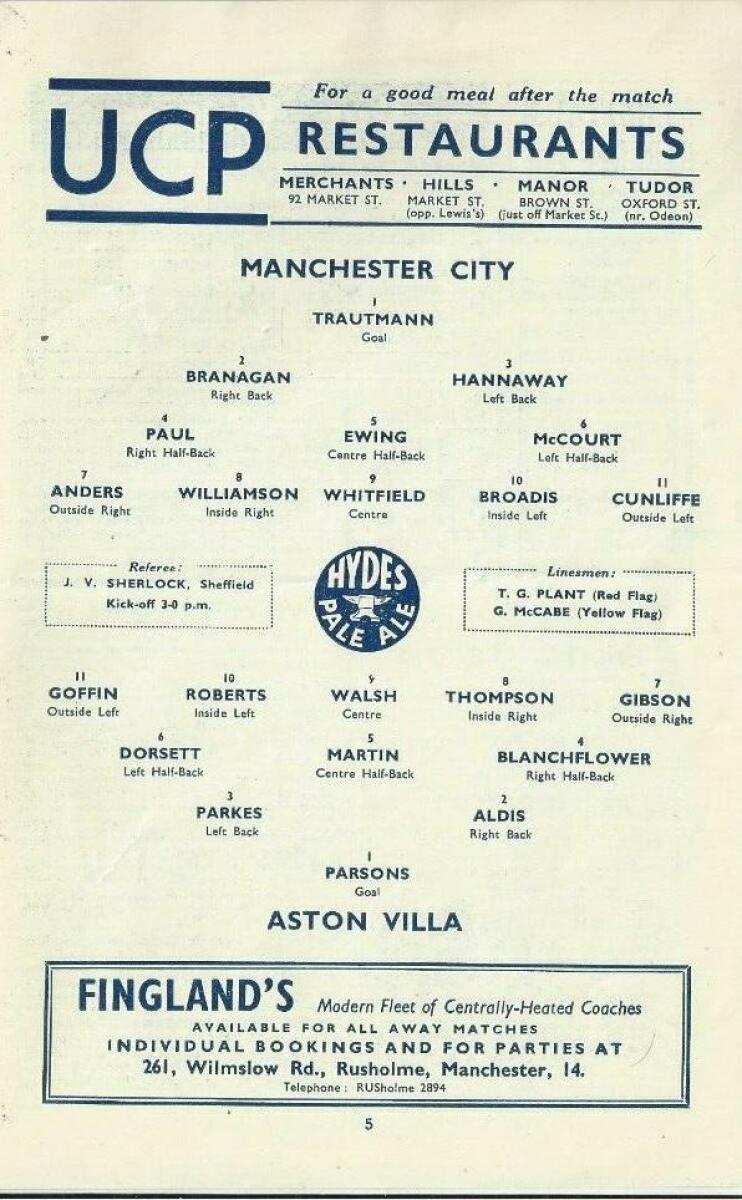 UCP

For a good meal after the match

RESTAURANTS

MERCHANTS · HILLS · MANOR · TUDOR
92 MARKET ST. MARKET ST. (opp. Lewis's) BROWN ST. (just off Market St.) OXFORD ST. (nr. Odeon)

MANCHESTER CITY

1
TRAUTMANN
Goal

2
BRANAGAN
Right Back

3
HANNAWAY
Left Back

4
PAUL
Right Half-Back

5
EWING
Centre Half-Back

6
McCOURT
Left Half-Back

7
ANDERS
Outside Right

8
WILLIAMSON
Inside Right

9
WHITFIELD
Centre

10
BROADIS
Inside Left

11
CUNLIFFE
Outside Left

Referee:
J. V. SHERLOCK, Sheffield
Kick-off 3-0 p.m.

HYDES
PALE ALE

Linesmen:
T. G. PLANT (Red Flag)
G. McCABE (Yellow Flag)

11
GOFFIN
Outside Left

10
ROBERTS
Inside Left

9
WALSH
Centre

8
THOMPSON
Inside Right

7
GIBSON
Outside Right

6
DORSETT
Left Half-Back

5
MARTIN
Centre Half-Back

4
BLANCHFLOWER
Right Half-Back

3
PARKES
Left Back

2
ALDIS
Right Back

1
PARSONS
Goal

ASTON VILLA

FINGLAND'S Modern Fleet of Centrally-Heated Coaches
AVAILABLE FOR ALL AWAY MATCHES
INDIVIDUAL BOOKINGS AND FOR PARTIES AT
261, Wilmslow Rd., Rusholme, Manchester, 14.
Telephone: RUSholme 2894

5